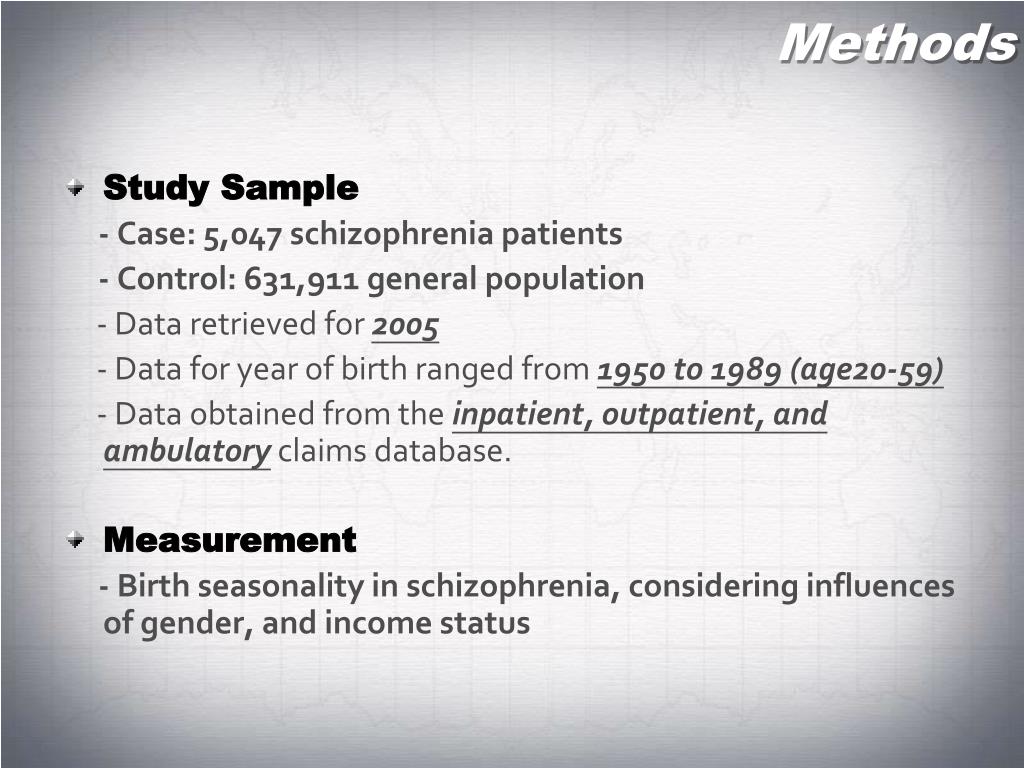 Methods

Study Sample

- Case: 5,047 schizophrenia patients

- Control: 631,911 general population

- Data retrieved for 2005

- Data for year of birth ranged from 1950 to 1989 (age20-59)

- Data obtained from the inpatient, outpatient, and ambulatory claims database.

Measurement

- Birth seasonality in schizophrenia, considering influences of gender, and income status